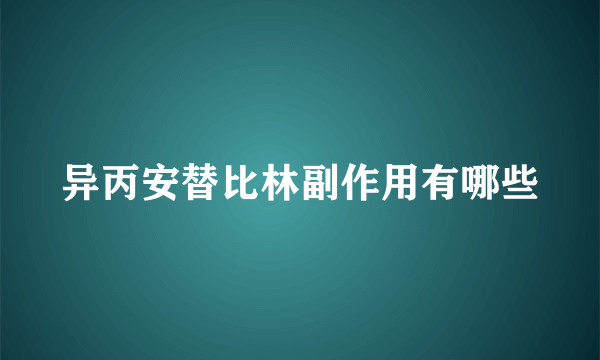 异丙安替比林副作用有哪些